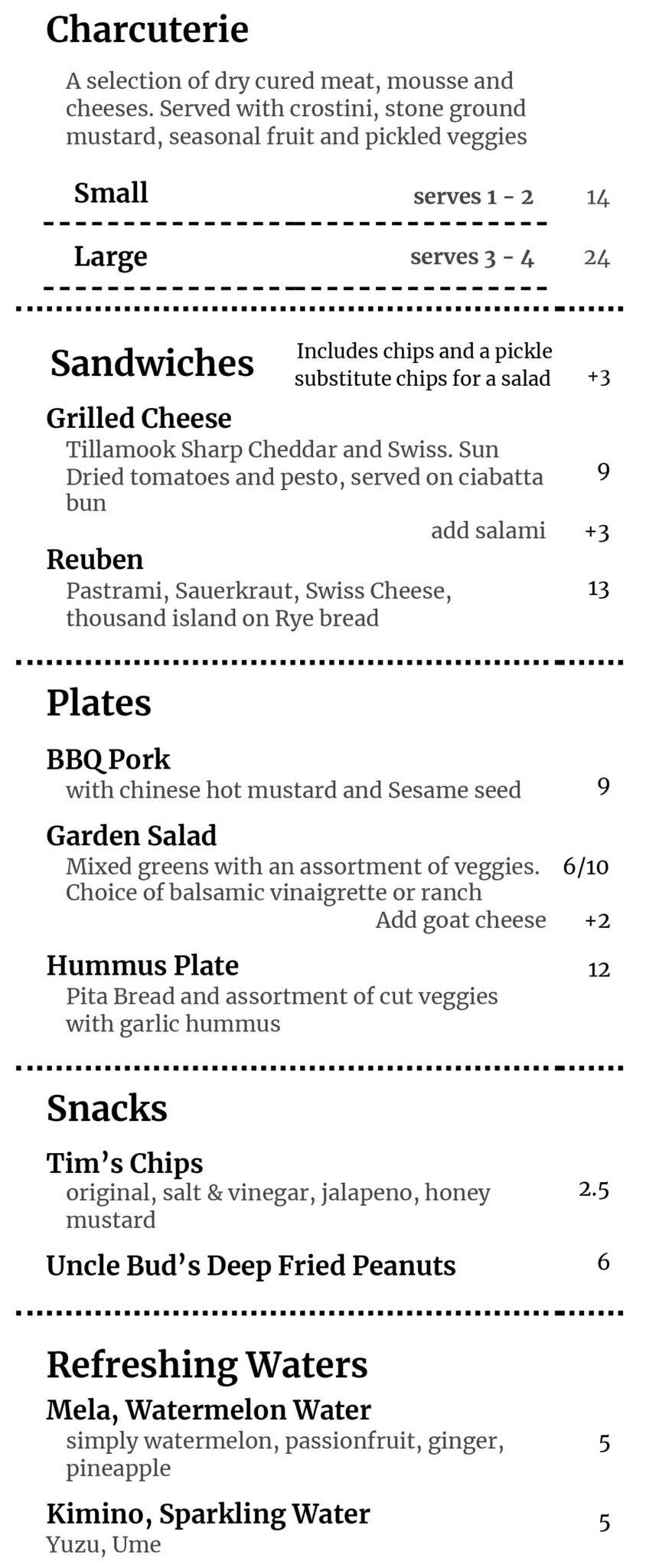 Charcuterie

A selection of dry cured meat, mousse and cheeses. Served with crostini, stone ground mustard, seasonal fruit and pickled veggies

Small serves 1 - 2 14

Large serves 3 - 4 24

Sandwiches

Includes chips and a pickle
substitute chips for a salad +3

Grilled Cheese
Tillamook Sharp Cheddar and Swiss. Sun Dried tomatoes and pesto, served on ciabatta bun 9
add salami +3

Reuben
Pastrami, Sauerkraut, Swiss Cheese, thousand island on Rye bread 13

Plates

BBQ Pork
with chinese hot mustard and Sesame seed 9

Garden Salad
Mixed greens with an assortment of veggies. Choice of balsamic vinaigrette or ranch 6/10
Add goat cheese +2

Hummus Plate 12
Pita Bread and assortment of cut veggies with garlic hummus

Snacks

Tim's Chips
original, salt & vinegar, jalapeno, honey mustard 2.5

Uncle Bud's Deep Fried Peanuts 6

Refreshing Waters

Mela, Watermelon Water
simply watermelon, passionfruit, ginger, pineapple 5

Kimino, Sparkling Water 5
Yuzu, Ume